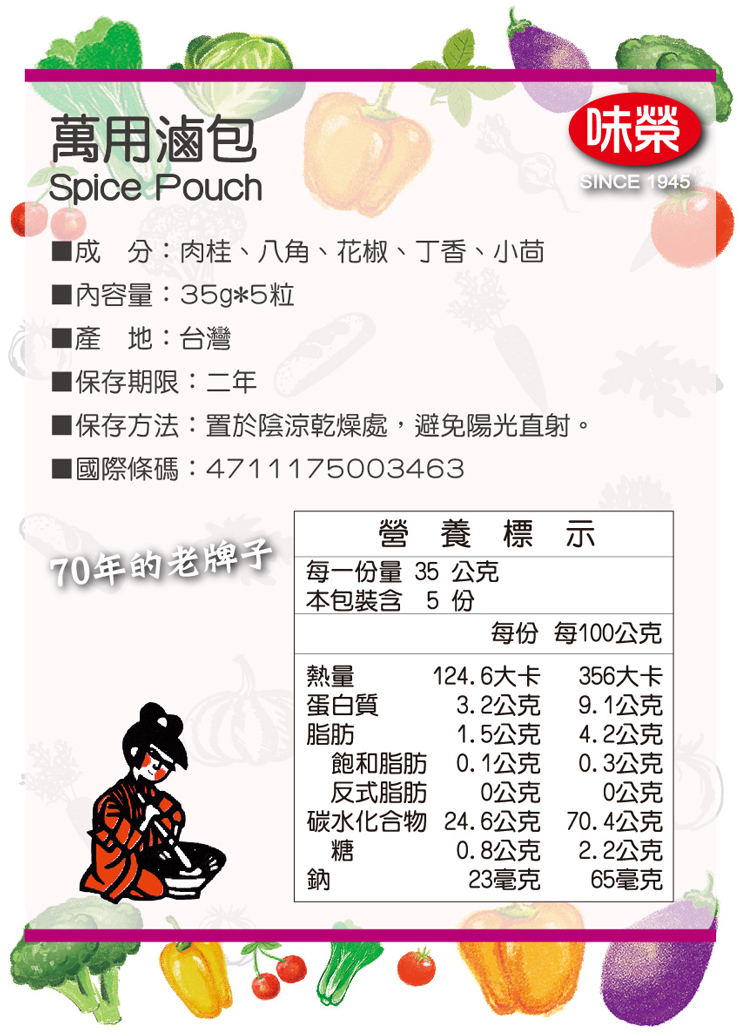 萬用滷包
Spice Pouch

味榮
SINCE 1945

■成　分：肉桂、八角、花椒、丁香、小茴
■內容量：35g*5粒
■產　地：台灣
■保存期限：二年
■保存方法：置於陰涼乾燥處，避免陽光直射。
■國際條碼：4711175003463

70年的老牌子

營　養　標　示
每一份量 35 公克
本包裝含　5 份

| | 每份 | 每100公克 |
|---|---|---|
| 熱量 | 124.6大卡 | 356大卡 |
| 蛋白質 | 3.2公克 | 9.1公克 |
| 脂肪 | 1.5公克 | 4.2公克 |
| 飽和脂肪 | 0.1公克 | 0.3公克 |
| 反式脂肪 | 0公克 | 0公克 |
| 碳水化合物 | 24.6公克 | 70.4公克 |
| 糖 | 0.8公克 | 2.2公克 |
| 鈉 | 23毫克 | 65毫克 |